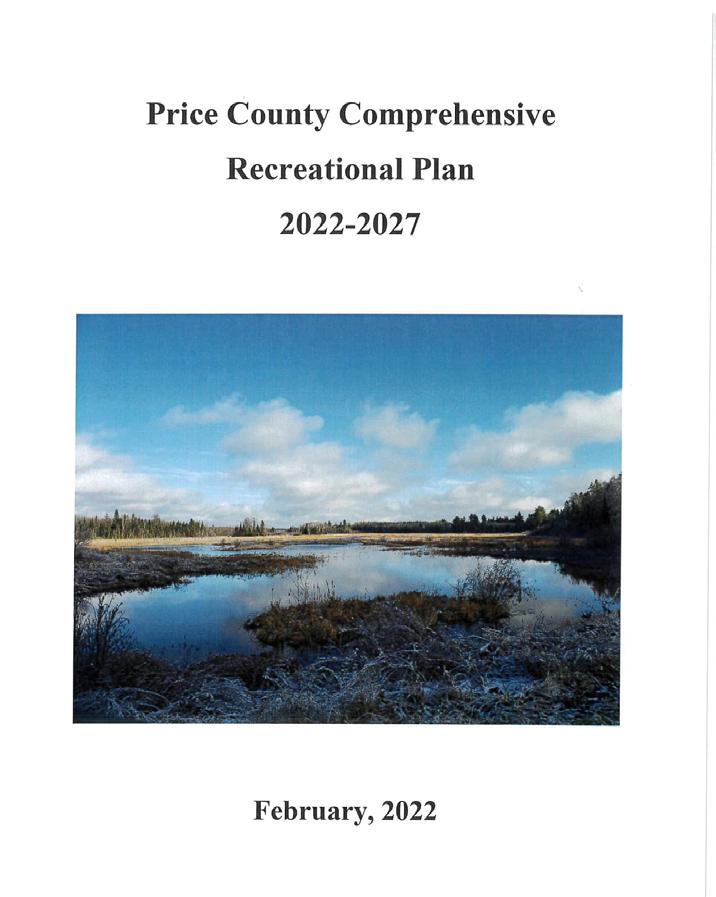 Price County Comprehensive

Recreational Plan

2022-2027

February, 2022